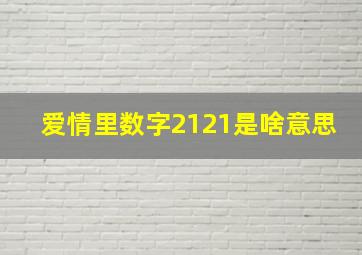 爱情里数字2121是啥意思